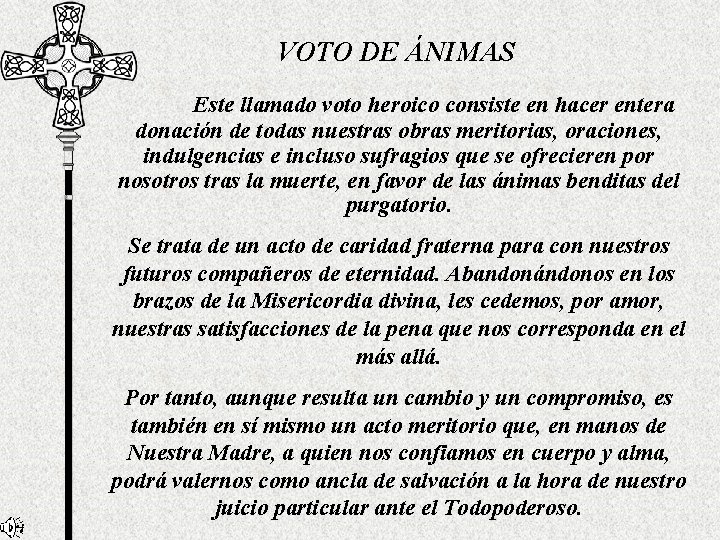 VOTO DE ÁNIMAS

Este llamado voto heroico consiste en hacer entera donación de todas nuestras obras meritorias, oraciones, indulgencias e incluso sufragios que se ofrecieren por nosotros tras la muerte, en favor de las ánimas benditas del purgatorio.

Se trata de un acto de caridad fraterna para con nuestros futuros compañeros de eternidad. Abandonándonos en los brazos de la Misericordia divina, les cedemos, por amor, nuestras satisfacciones de la pena que nos corresponda en el más allá.

Por tanto, aunque resulta un cambio y un compromiso, es también en sí mismo un acto meritorio que, en manos de Nuestra Madre, a quien nos confiamos en cuerpo y alma, podrá valernos como ancla de salvación a la hora de nuestro juicio particular ante el Todopoderoso.